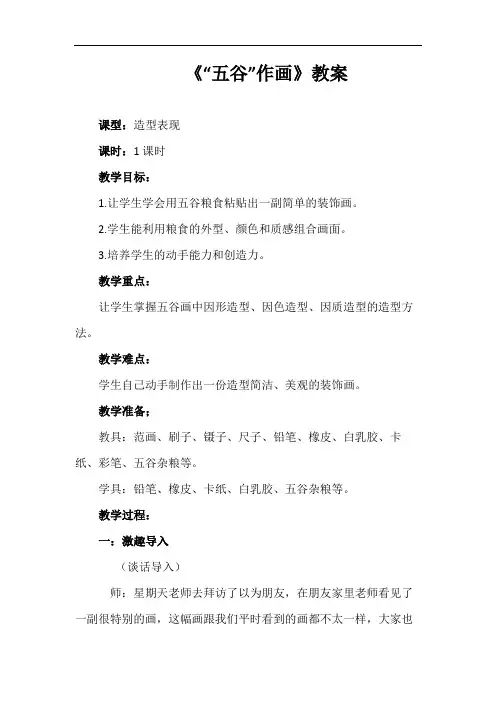 《“五谷”作画》教案

课型：造型表现

课时：1 课时

教学目标：

1.让学生学会用五谷粮食粘贴出一副简单的装饰画。

2.学生能利用粮食的外型、颜色和质感组合画面。

3.培养学生的动手能力和创造力。

教学重点：

让学生掌握五谷画中因形造型、因色造型、因质造型的造型方法。

教学难点：

学生自己动手制作出一份造型简洁、美观的装饰画。

教学准备；

教具：范画、刷子、镊子、尺子、铅笔、橡皮、白乳胶、卡纸、彩笔、五谷杂粮等。

学具：铅笔、橡皮、卡纸、白乳胶、五谷杂粮等。

教学过程：

一：激趣导入

（谈话导入）

师：星期天老师去拜访了以为朋友，在朋友家里老师看见了一副很特别的画，这幅画跟我们平时看到的画都不太一样，大家也